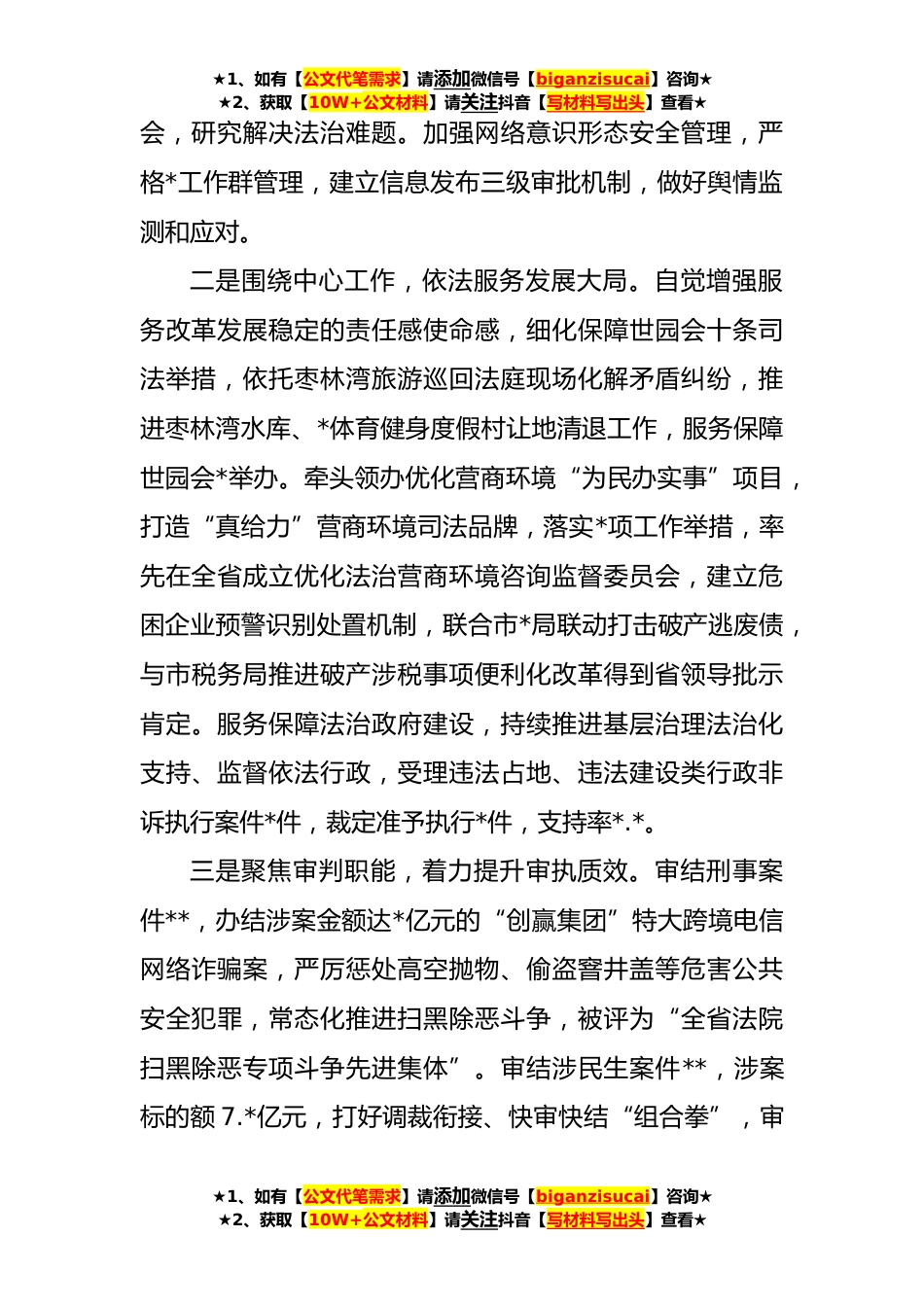 ★1、如有【公文代笔需求】请添加微信号【biganzisucai】咨询★
★2、获取【10W+公文材料】请关注抖音【写材料写出头】查看★

会，研究解决法治难题。加强网络意识形态安全管理，严格*工作群管理，建立信息发布三级审批机制，做好舆情监测和应对。

二是围绕中心工作，依法服务发展大局。自觉增强服务改革发展稳定的责任感使命感，细化保障世园会十条司法举措，依托枣林湾旅游巡回法庭现场化解矛盾纠纷，推进枣林湾水库、*体育健身度假村让地清退工作，服务保障世园会*举办。牵头领办优化营商环境“为民办实事”项目，打造“真给力”营商环境司法品牌，落实*项工作举措，率先在全省成立优化法治营商环境咨询监督委员会，建立危困企业预警识别处置机制，联合市*局联动打击破产逃废债，与市税务局推进破产涉税事项便利化改革得到省领导批示肯定。服务保障法治政府建设，持续推进基层治理法治化支持、监督依法行政，受理违法占地、违法建设类行政非诉执行案件*件，裁定准予执行*件，支持率*.*。

三是聚焦审判职能，着力提升审执质效。审结刑事案件**，办结涉案金额达*亿元的“创赢集团”特大跨境电信网络诈骗案，严厉惩处高空抛物、偷盗窨井盖等危害公共安全犯罪，常态化推进扫黑除恶斗争，被评为“全省法院扫黑除恶专项斗争先进集体”。审结涉民生案件**，涉案标的额 7.*亿元，打好调裁衔接、快审快结“组合拳”，审

★1、如有【公文代笔需求】请添加微信号【biganzisucai】咨询★
★2、获取【10W+公文材料】请关注抖音【写材料写出头】查看★